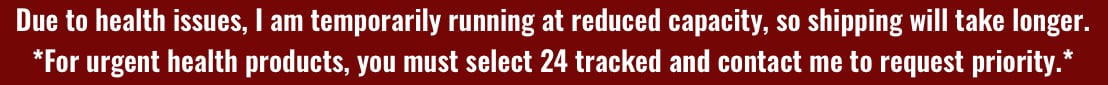 Due to health issues, I am temporarily running at reduced capacity, so shipping will take longer.
*For urgent health products, you must select 24 tracked and contact me to request priority.*